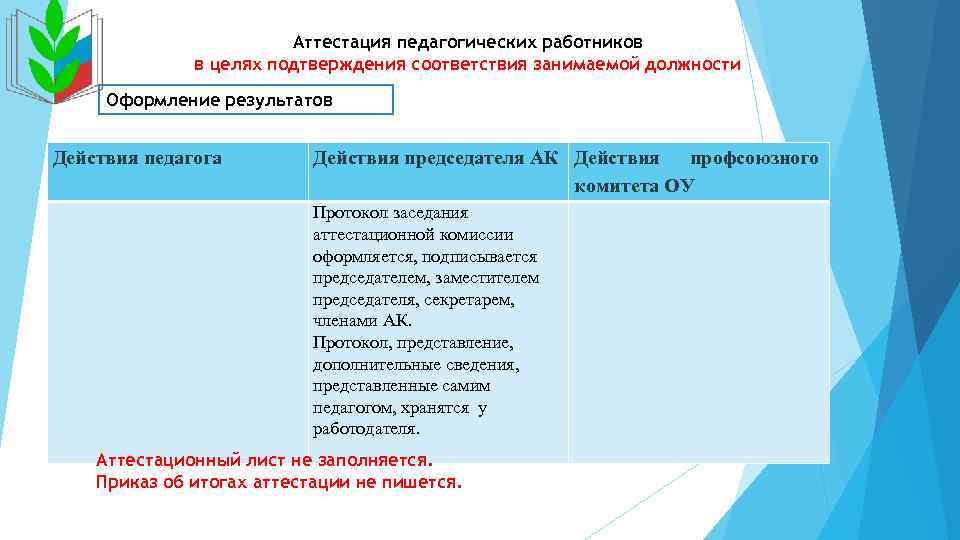 Аттестация педагогических работников
в целях подтверждения соответствия занимаемой должности

Оформление результатов

| Действия педагога | Действия председателя АК | Действия профсоюзного комитета ОУ |
|---|---|---|
| | Протокол заседания аттестационной комиссии оформляется, подписывается председателем, заместителем председателя, секретарем, членами АК. Протокол, представление, дополнительные сведения, представленные самим педагогом, хранятся у работодателя. | |

Аттестационный лист не заполняется.
Приказ об итогах аттестации не пишется.